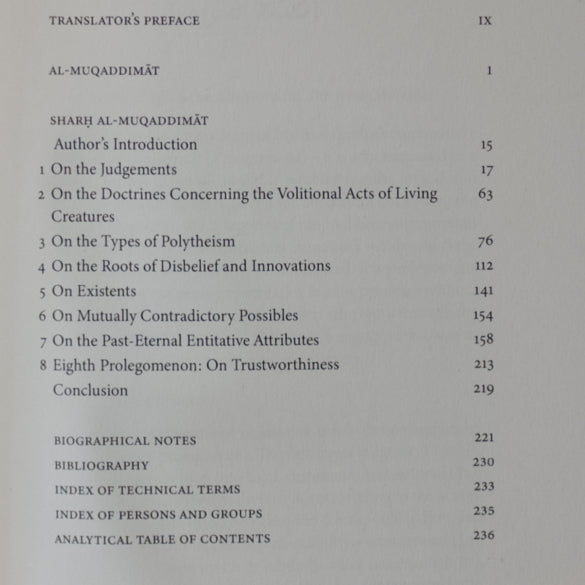 TRANSLATOR'S PREFACE IX

AL-MUQADDIMĀT 1

SHARḤ AL-MUQADDIMĀT

Author's Introduction 15

1 On the Judgements 17

2 On the Doctrines Concerning the Volitional Acts of Living Creatures 63

3 On the Types of Polytheism 76

4 On the Roots of Disbelief and Innovations 112

5 On Existents 141

6 On Mutually Contradictory Possibles 154

7 On the Past-Eternal Entitative Attributes 158

8 Eighth Prolegomenon: On Trustworthiness 213

Conclusion 219

BIOGRAPHICAL NOTES 221

BIBLIOGRAPHY 230

INDEX OF TECHNICAL TERMS 233

INDEX OF PERSONS AND GROUPS 235

ANALYTICAL TABLE OF CONTENTS 236